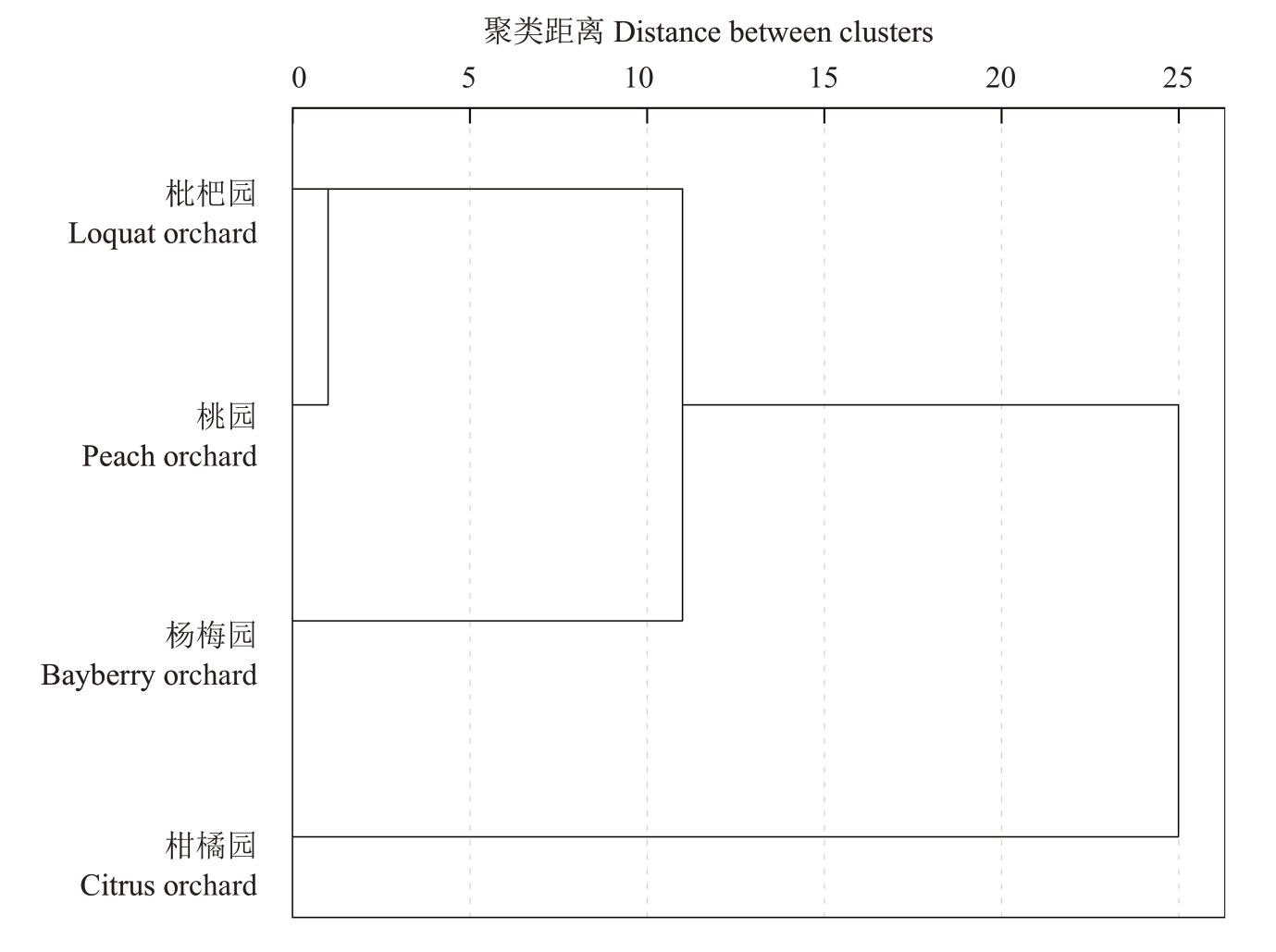 聚类距离 Distance between clusters

0
5
10
15
20
25

枇杷园
Loquat orchard

桃园
Peach orchard

杨梅园
Bayberry orchard

柑橘园
Citrus orchard